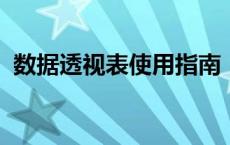 数据透视表使用指南